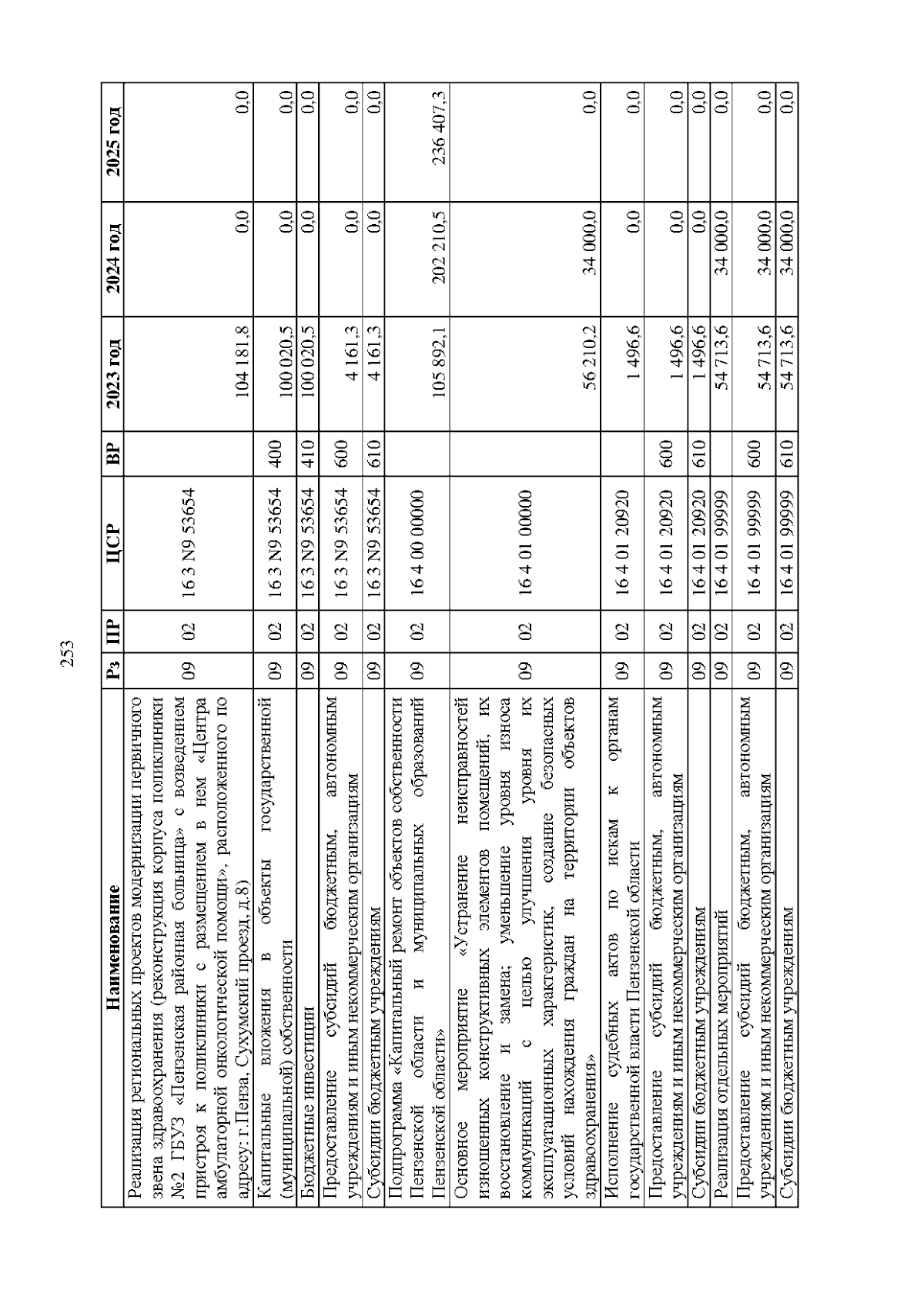 253

| Наименование | Рз | ПР | ЦСР | ВР | 2023 год | 2024 год | 2025 год |
|---|---|---|---|---|---|---|---|
| Реализация региональных проектов модернизации первичного звена здравоохранения (реконструкция корпуса поликлиники №2 ГБУЗ «Пензенская районная больница» с возведением пристроя к поликлинике с размещением в нем «Центра амбулаторной онкологической помощи», расположенного по адресу: г.Пенза, Сухумский проезд, д.8) | 09 | 02 | 16 3 N9 53654 | | 104 181,8 | 0,0 | 0,0 |
| Капитальные вложения в объекты государственной (муниципальной) собственности | 09 | 02 | 16 3 N9 53654 | 400 | 100 020,5 | 0,0 | 0,0 |
| Бюджетные инвестиции | 09 | 02 | 16 3 N9 53654 | 410 | 100 020,5 | 0,0 | 0,0 |
| Предоставление субсидий бюджетным, автономным учреждениям и иным некоммерческим организациям | 09 | 02 | 16 3 N9 53654 | 600 | 4 161,3 | 0,0 | 0,0 |
| Субсидии бюджетным учреждениям | 09 | 02 | 16 3 N9 53654 | 610 | 4 161,3 | 0,0 | 0,0 |
| Подпрограмма «Капитальный ремонт объектов собственности Пензенской области и муниципальных образований Пензенской области» | 09 | 02 | 16 4 00 00000 | | 105 892,1 | 202 210,5 | 236 407,3 |
| Основное мероприятие «Устранение неисправностей изношенных конструктивных элементов помещений, их восстановление и замена; уменьшение уровня износа коммуникаций с целью улучшения уровня их эксплуатационных характеристик, создание безопасных условий нахождения граждан на территории объектов здравоохранения» | 09 | 02 | 16 4 01 00000 | | 56 210,2 | 34 000,0 | 0,0 |
| Исполнение судебных актов по искам к органам государственной власти Пензенской области | 09 | 02 | 16 4 01 20920 | | 1 496,6 | 0,0 | 0,0 |
| Предоставление субсидий бюджетным, автономным учреждениям и иным некоммерческим организациям | 09 | 02 | 16 4 01 20920 | 600 | 1 496,6 | 0,0 | 0,0 |
| Субсидии бюджетным учреждениям | 09 | 02 | 16 4 01 20920 | 610 | 1 496,6 | 0,0 | 0,0 |
| Реализация отдельных мероприятий | 09 | 02 | 16 4 01 99999 | | 54 713,6 | 34 000,0 | 0,0 |
| Предоставление субсидий бюджетным, автономным учреждениям и иным некоммерческим организациям | 09 | 02 | 16 4 01 99999 | 600 | 54 713,6 | 34 000,0 | 0,0 |
| Субсидии бюджетным учреждениям | 09 | 02 | 16 4 01 99999 | 610 | 54 713,6 | 34 000,0 | 0,0 |